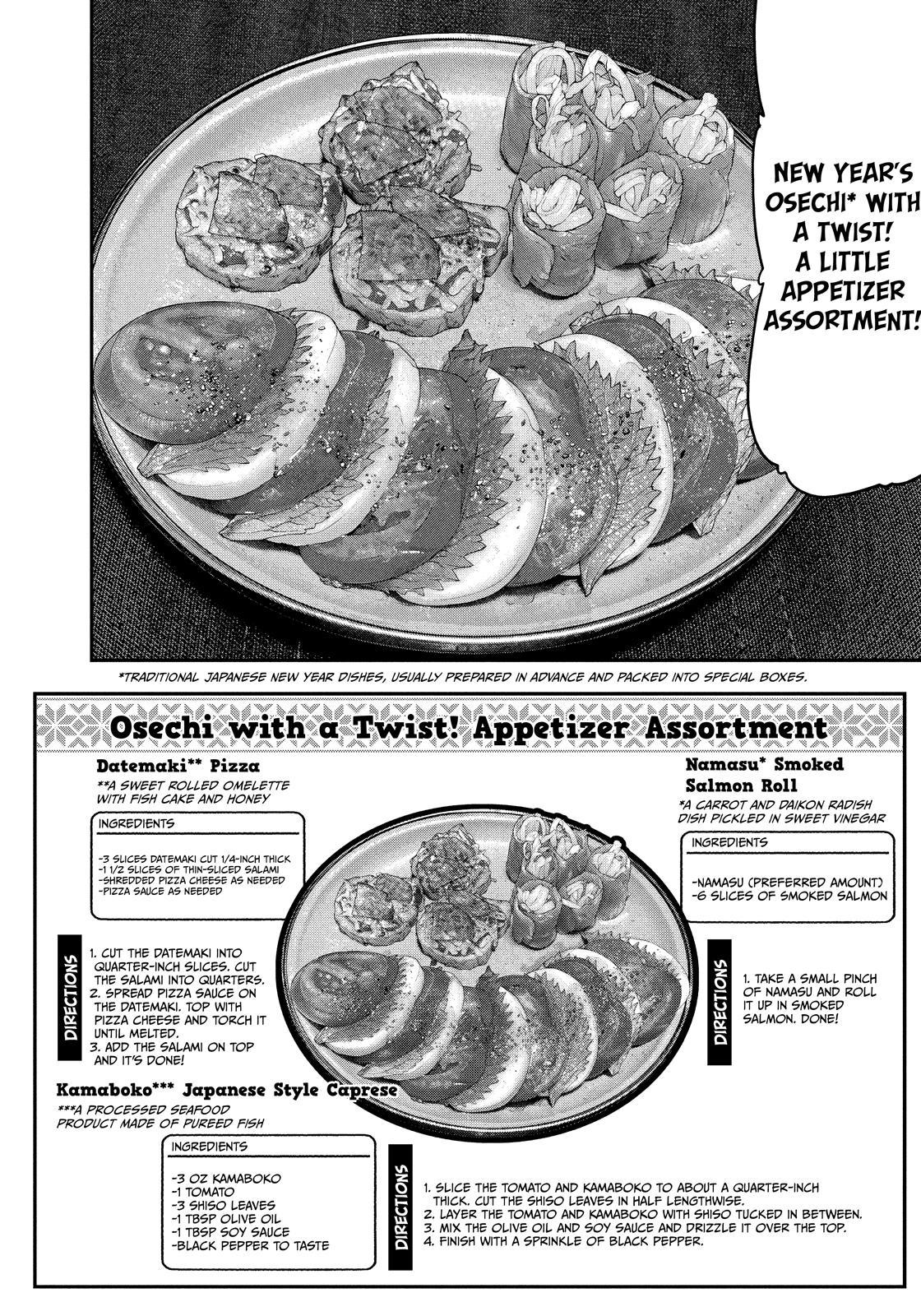 NEW YEAR'S OSECHI* WITH A TWIST! A LITTLE APPETIZER ASSORTMENT!

*TRADITIONAL JAPANESE NEW YEAR DISHES, USUALLY PREPARED IN ADVANCE AND PACKED INTO SPECIAL BOXES.

Osechi with a Twist! Appetizer Assortment

Datemaki** Pizza

**A SWEET ROLLED OMELETTE WITH FISH CAKE AND HONEY

INGREDIENTS

-3 SLICES DATEMAKI CUT 1/4-INCH THICK
-1 1/2 SLICES OF THIN-SLICED SALAMI
-SHREDDED PIZZA CHEESE AS NEEDED
-PIZZA SAUCE AS NEEDED

DIRECTIONS

1. CUT THE DATEMAKI INTO QUARTER-INCH SLICES. CUT THE SALAMI INTO QUARTERS.
2. SPREAD PIZZA SAUCE ON THE DATEMAKI. TOP WITH PIZZA CHEESE AND TORCH IT UNTIL MELTED.
3. ADD THE SALAMI ON TOP AND IT'S DONE!

Namasu* Smoked Salmon Roll

*A CARROT AND DAIKON RADISH DISH PICKLED IN SWEET VINEGAR

INGREDIENTS

-NAMASU (PREFERRED AMOUNT)
-6 SLICES OF SMOKED SALMON

DIRECTIONS

1. TAKE A SMALL PINCH OF NAMASU AND ROLL IT UP IN SMOKED SALMON. DONE!

Kamaboko*** Japanese Style Caprese

***A PROCESSED SEAFOOD PRODUCT MADE OF PUREED FISH

INGREDIENTS

-3 OZ KAMABOKO
-1 TOMATO
-3 SHISO LEAVES
-1 TBSP OLIVE OIL
-1 TBSP SOY SAUCE
-BLACK PEPPER TO TASTE

DIRECTIONS

1. SLICE THE TOMATO AND KAMABOKO TO ABOUT A QUARTER-INCH THICK. CUT THE SHISO LEAVES IN HALF LENGTHWISE.
2. LAYER THE TOMATO AND KAMABOKO WITH SHISO TUCKED IN BETWEEN.
3. MIX THE OLIVE OIL AND SOY SAUCE AND DRIZZLE IT OVER THE TOP.
4. FINISH WITH A SPRINKLE OF BLACK PEPPER.